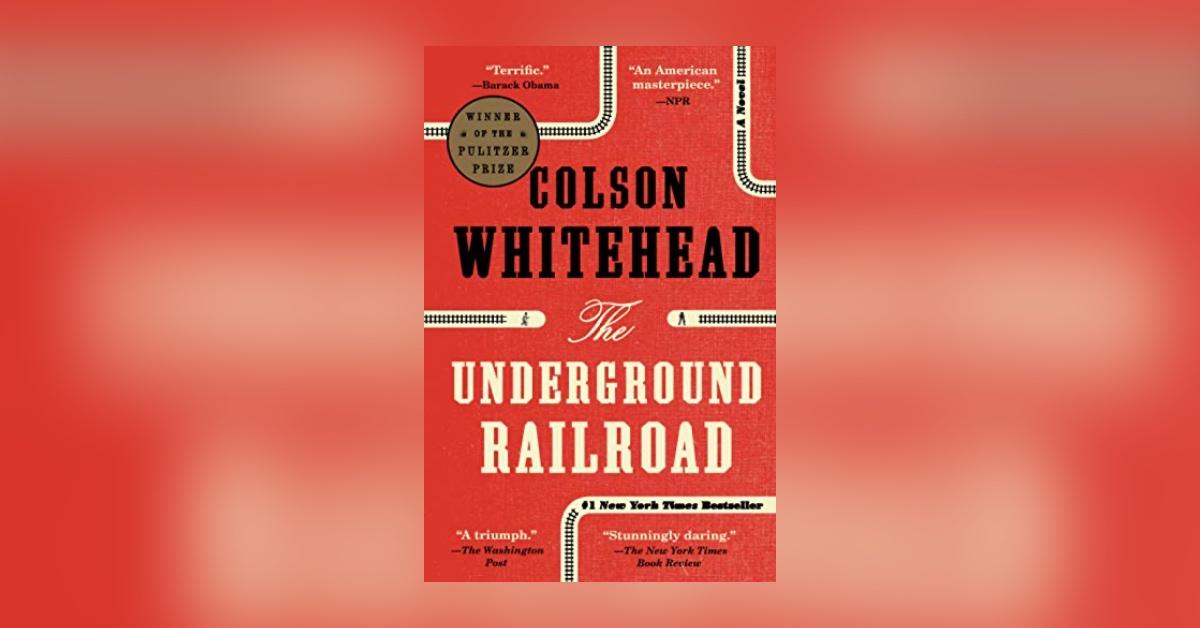 "Terrific."
—Barack Obama

"An American masterpiece."
—NPR

A Novel

WINNER OF THE PULITZER PRIZE

COLSON WHITEHEAD

The UNDERGROUND RAILROAD

#1 New York Times Bestseller

"A triumph."
—The Washington Post

"Stunningly daring."
—The New York Times Book Review